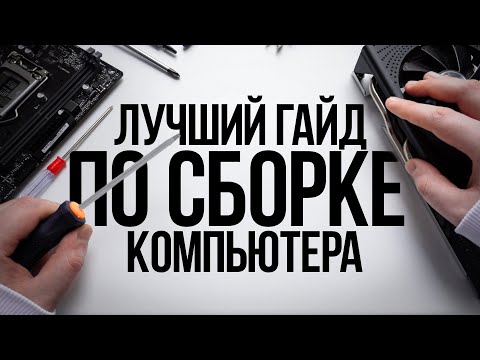 ЛУЧШИЙ ГАЙД
ПО СБОРКЕ
КОМПЬЮТЕРА